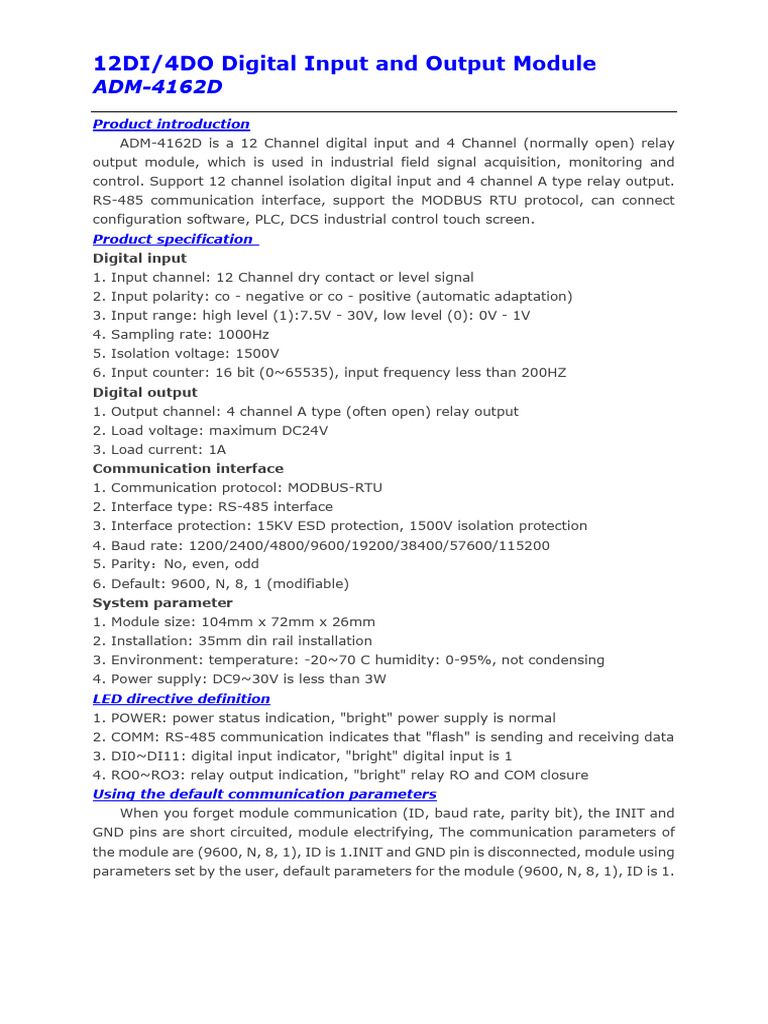 12DI/4DO Digital Input and Output Module
ADM-4162D

Product introduction

ADM-4162D is a 12 Channel digital input and 4 Channel (normally open) relay output module, which is used in industrial field signal acquisition, monitoring and control. Support 12 channel isolation digital input and 4 channel A type relay output. RS-485 communication interface, support the MODBUS RTU protocol, can connect configuration software, PLC, DCS industrial control touch screen.

Product specification

Digital input
1. Input channel: 12 Channel dry contact or level signal
2. Input polarity: co - negative or co - positive (automatic adaptation)
3. Input range: high level (1):7.5V - 30V, low level (0): 0V - 1V
4. Sampling rate: 1000Hz
5. Isolation voltage: 1500V
6. Input counter: 16 bit (0~65535), input frequency less than 200HZ

Digital output
1. Output channel: 4 channel A type (often open) relay output
2. Load voltage: maximum DC24V
3. Load current: 1A

Communication interface
1. Communication protocol: MODBUS-RTU
2. Interface type: RS-485 interface
3. Interface protection: 15KV ESD protection, 1500V isolation protection
4. Baud rate: 1200/2400/4800/9600/19200/38400/57600/115200
5. Parity: No, even, odd
6. Default: 9600, N, 8, 1 (modifiable)

System parameter
1. Module size: 104mm x 72mm x 26mm
2. Installation: 35mm din rail installation
3. Environment: temperature: -20~70 C humidity: 0-95%, not condensing
4. Power supply: DC9~30V is less than 3W

LED directive definition
1. POWER: power status indication, "bright" power supply is normal
2. COMM: RS-485 communication indicates that "flash" is sending and receiving data
3. DI0~DI11: digital input indicator, "bright" digital input is 1
4. RO0~RO3: relay output indication, "bright" relay RO and COM closure

Using the default communication parameters

When you forget module communication (ID, baud rate, parity bit), the INIT and GND pins are short circuited, module electrifying, The communication parameters of the module are (9600, N, 8, 1), ID is 1.INIT and GND pin is disconnected, module using parameters set by the user, default parameters for the module (9600, N, 8, 1), ID is 1.